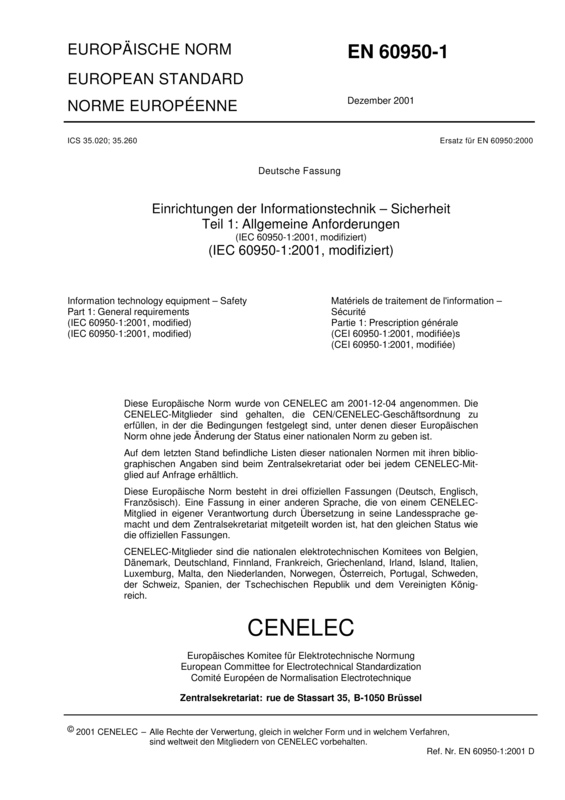 EUROPÄISCHE NORM

EUROPEAN STANDARD

NORME EUROPÉENNE

EN 60950-1

Dezember 2001

ICS 35.020; 35.260

Ersatz für EN 60950:2000

Deutsche Fassung

Einrichtungen der Informationstechnik – Sicherheit
Teil 1: Allgemeine Anforderungen
(IEC 60950-1:2001, modifiziert)
(IEC 60950-1:2001, modifiziert)

Information technology equipment – Safety
Part 1: General requirements
(IEC 60950-1:2001, modified)
(IEC 60950-1:2001, modified)

Matériels de traitement de l'information – Sécurité
Partie 1: Prescription générale
(CEI 60950-1:2001, modifiée)s
(CEI 60950-1:2001, modifiée)

Diese Europäische Norm wurde von CENELEC am 2001-12-04 angenommen. Die CENELEC-Mitglieder sind gehalten, die CEN/CENELEC-Geschäftsordnung zu erfüllen, in der die Bedingungen festgelegt sind, unter denen dieser Europäischen Norm ohne jede Änderung der Status einer nationalen Norm zu geben ist.

Auf dem letzten Stand befindliche Listen dieser nationalen Normen mit ihren bibliographischen Angaben sind beim Zentralsekretariat oder bei jedem CENELEC-Mitglied auf Anfrage erhältlich.

Diese Europäische Norm besteht in drei offiziellen Fassungen (Deutsch, Englisch, Französisch). Eine Fassung in einer anderen Sprache, die von einem CENELEC-Mitglied in eigener Verantwortung durch Übersetzung in seine Landessprache gemacht und dem Zentralsekretariat mitgeteilt worden ist, hat den gleichen Status wie die offiziellen Fassungen.

CENELEC-Mitglieder sind die nationalen elektrotechnischen Komitees von Belgien, Dänemark, Deutschland, Finnland, Frankreich, Griechenland, Irland, Island, Italien, Luxemburg, Malta, den Niederlanden, Norwegen, Österreich, Portugal, Schweden, der Schweiz, Spanien, der Tschechischen Republik und dem Vereinigten Königreich.

CENELEC

Europäisches Komitee für Elektrotechnische Normung
European Committee for Electrotechnical Standardization
Comité Européen de Normalisation Electrotechnique

Zentralsekretariat: rue de Stassart 35, B-1050 Brüssel

© 2001 CENELEC – Alle Rechte der Verwertung, gleich in welcher Form und in welchem Verfahren, sind weltweit den Mitgliedern von CENELEC vorbehalten.

Ref. Nr. EN 60950-1:2001 D